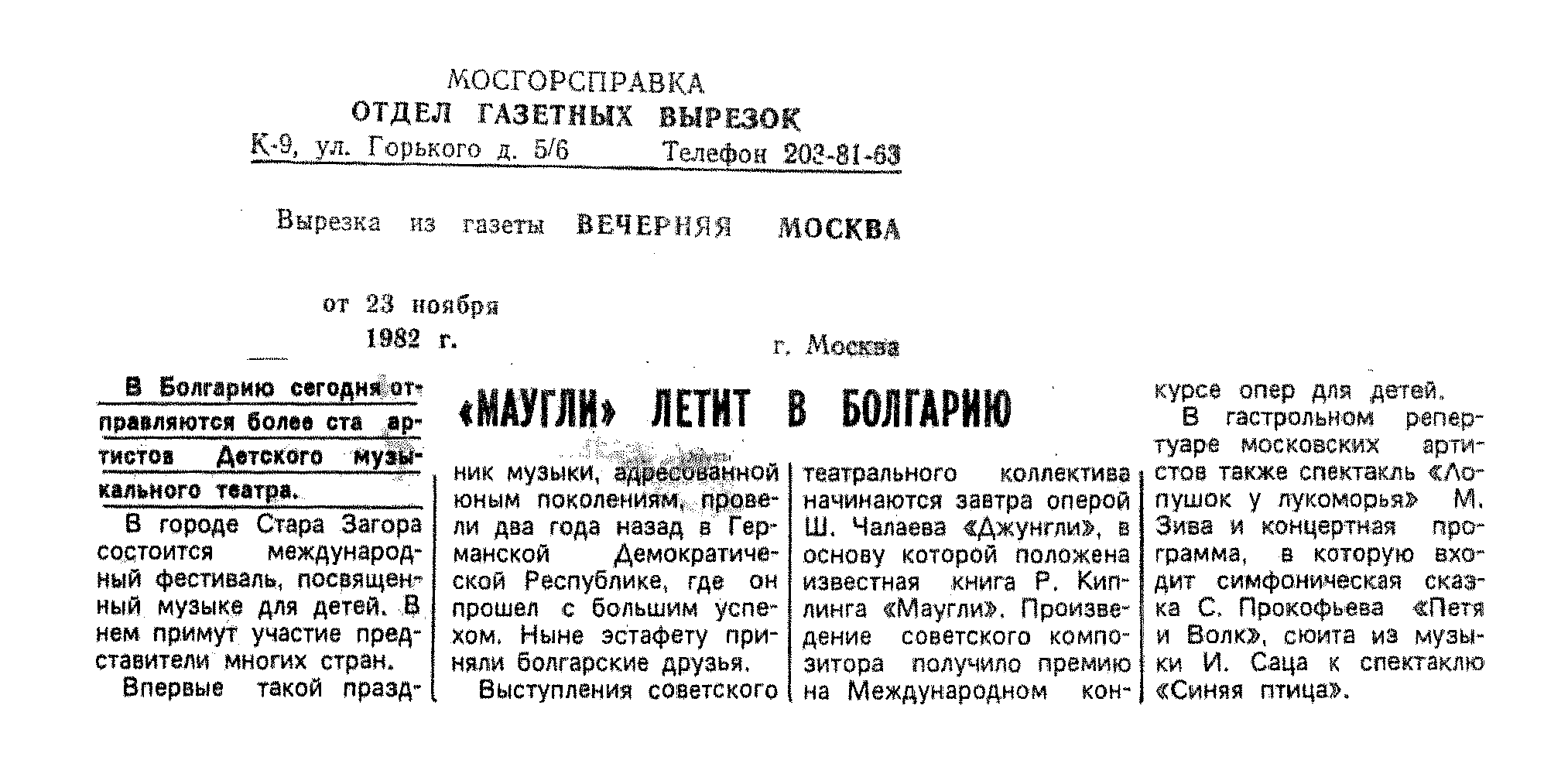 МОСГОРСПРАВКА
ОТДЕЛ ГАЗЕТНЫХ ВЫРЕЗОК
К-9, ул. Горького д. 5/6 Телефон 203-81-63

Вырезка из газеты ВЕЧЕРНЯЯ МОСКВА

от 23 ноября 1982 г. г. Москва

«МАУГЛИ» ЛЕТИТ В БОЛГАРИЮ

В Болгарию сегодня отправляются более ста артистов Детского музыкального театра.

В городе Стара Загора состоится международный фестиваль, посвященный музыке для детей. В нем примут участие представители многих стран.

Впервые такой праздник музыки, адресованной юным поколениям, провели два года назад в Германской Демократической Республике, где он прошел с большим успехом. Ныне эстафету приняли болгарские друзья.

Выступления советского театрального коллектива начинаются завтра оперой Ш. Чалаева «Джунгли», в основу которой положена известная книга Р. Киплинга «Маугли». Произведение советского композитора получило премию на Международном конкурсе опер для детей.

В гастрольном репертуаре московских артистов также спектакль «Лопушок у лукоморья» М. Зива и концертная программа, в которую входит симфоническая сказка С. Прокофьева «Петя и Волк», сюита из музыки И. Саца к спектаклю «Синяя птица».